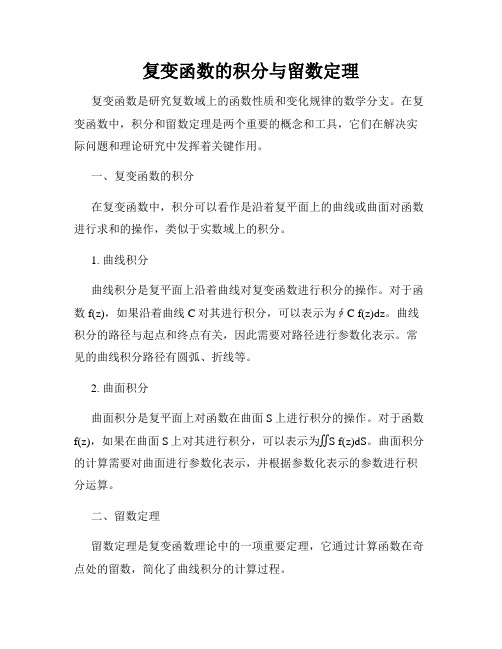 复变函数的积分与留数定理

复变函数是研究复数域上的函数性质和变化规律的数学分支。在复变函数中，积分和留数定理是两个重要的概念和工具，它们在解决实际问题和理论研究中发挥着关键作用。

一、复变函数的积分

在复变函数中，积分可以看作是沿着复平面上的曲线或曲面对函数进行求和的操作，类似于实数域上的积分。

1. 曲线积分

曲线积分是复平面上沿着曲线对复变函数进行积分的操作。对于函数 f(z)，如果沿着曲线 C 对其进行积分，可以表示为∮C f(z)dz。曲线积分的路径与起点和终点有关，因此需要对路径进行参数化表示。常见的曲线积分路径有圆弧、折线等。

2. 曲面积分

曲面积分是复平面上对函数在曲面 S 上进行积分的操作。对于函数 f(z)，如果在曲面 S 上对其进行积分，可以表示为∬S f(z)dS。曲面积分的计算需要对曲面进行参数化表示，并根据参数化表示的参数进行积分运算。

二、留数定理

留数定理是复变函数理论中的一项重要定理，它通过计算函数在奇点处的留数，简化了曲线积分的计算过程。